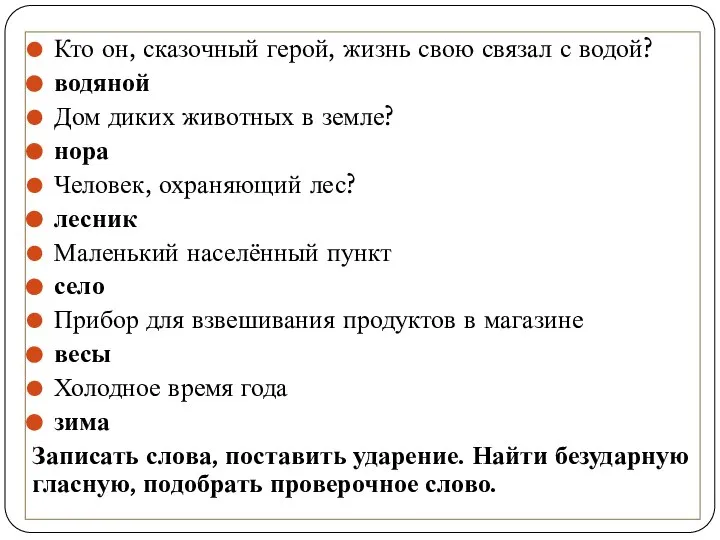 Кто он, сказочный герой, жизнь свою связал с водой?
водяной
Дом диких животных в земле?
нора
Человек, охраняющий лес?
лесник
Маленький населённый пункт
село
Прибор для взвешивания продуктов в магазине
весы
Холодное время года
зима

Записать слова, поставить ударение. Найти безударную гласную, подобрать проверочное слово.